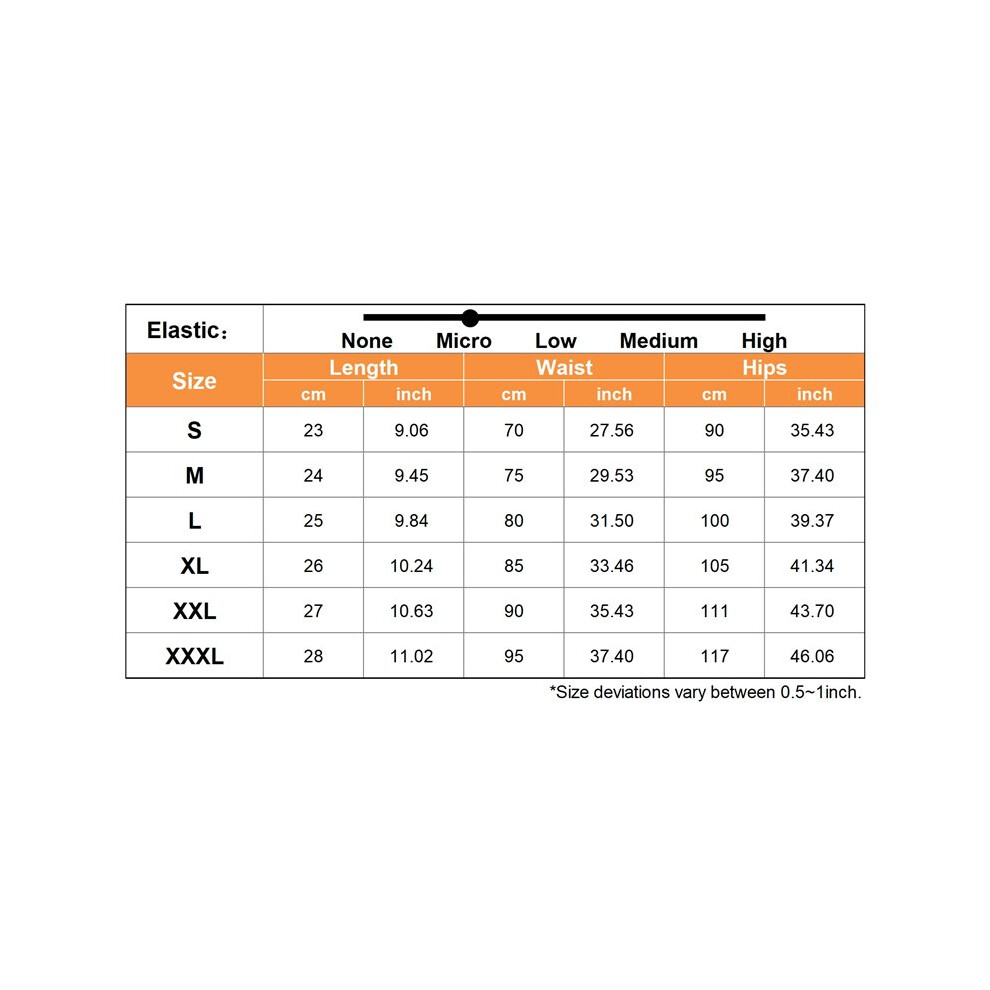 Elastic：

None Micro Low Medium High

| Size | Length cm | Length inch | Waist cm | Waist inch | Hips cm | Hips inch |
|---|---|---|---|---|---|---|
| S | 23 | 9.06 | 70 | 27.56 | 90 | 35.43 |
| M | 24 | 9.45 | 75 | 29.53 | 95 | 37.40 |
| L | 25 | 9.84 | 80 | 31.50 | 100 | 39.37 |
| XL | 26 | 10.24 | 85 | 33.46 | 105 | 41.34 |
| XXL | 27 | 10.63 | 90 | 35.43 | 111 | 43.70 |
| XXXL | 28 | 11.02 | 95 | 37.40 | 117 | 46.06 |

*Size deviations vary between 0.5~1inch.